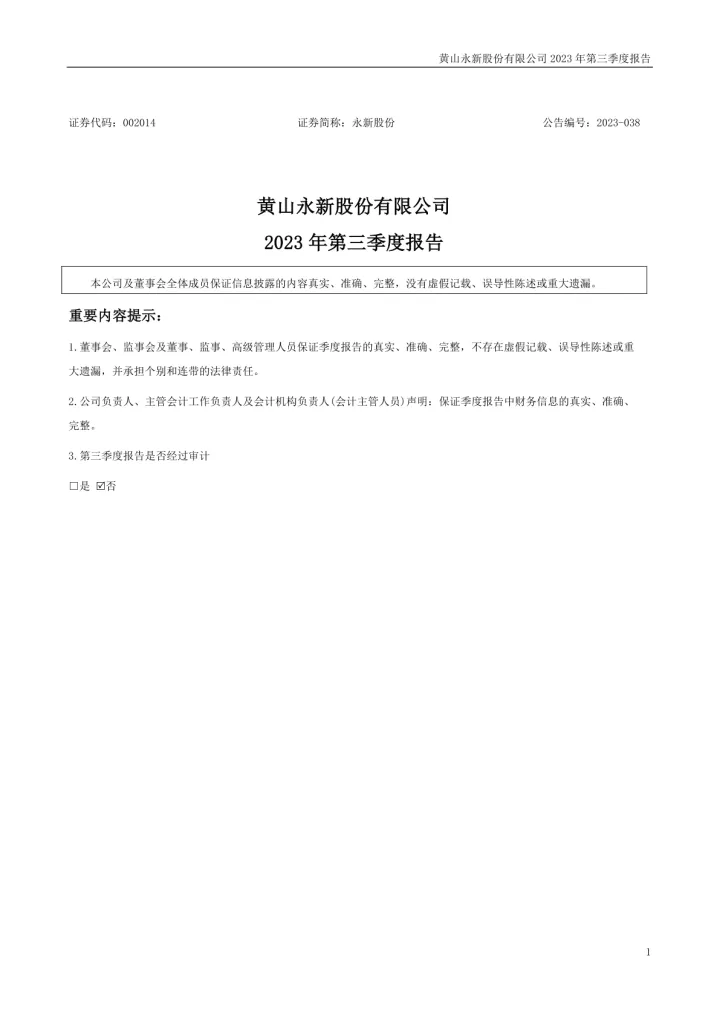 黄山永新股份有限公司 2023 年第三季度报告

证券代码：002014　　证券简称：永新股份　　公告编号：2023-038

黄山永新股份有限公司

2023 年第三季度报告

本公司及董事会全体成员保证信息披露的内容真实、准确、完整，没有虚假记载、误导性陈述或重大遗漏。

重要内容提示：

1.董事会、监事会及董事、监事、高级管理人员保证季度报告的真实、准确、完整，不存在虚假记载、误导性陈述或重大遗漏，并承担个别和连带的法律责任。

2.公司负责人、主管会计工作负责人及会计机构负责人(会计主管人员)声明：保证季度报告中财务信息的真实、准确、完整。

3.第三季度报告是否经过审计

□是 ☑否

1